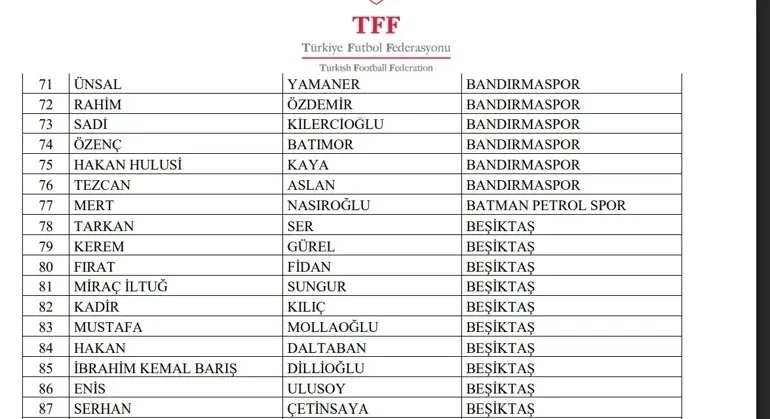 TFF
Türkiye Futbol Federasyonu
Turkish Football Federation

| 71 | ÜNSAL | YAMANER | BANDIRMASPOR |
|---|---|---|---|
| 72 | RAHİM | ÖZDEMİR | BANDIRMASPOR |
| 73 | SADİ | KİLERCİOĞLU | BANDIRMASPOR |
| 74 | ÖZENÇ | BATIMOR | BANDIRMASPOR |
| 75 | HAKAN HULUSİ | KAYA | BANDIRMASPOR |
| 76 | TEZCAN | ASLAN | BANDIRMASPOR |
| 77 | MERT | NASIROĞLU | BATMAN PETROL SPOR |
| 78 | TARKAN | SER | BEŞİKTAŞ |
| 79 | KEREM | GÜREL | BEŞİKTAŞ |
| 80 | FIRAT | FİDAN | BEŞİKTAŞ |
| 81 | MİRAÇ İLTUĞ | SUNGUR | BEŞİKTAŞ |
| 82 | KADİR | KILIÇ | BEŞİKTAŞ |
| 83 | MUSTAFA | MOLLAOĞLU | BEŞİKTAŞ |
| 84 | HAKAN | DALTABAN | BEŞİKTAŞ |
| 85 | İBRAHİM KEMAL BARIŞ | DİLLİOĞLU | BEŞİKTAŞ |
| 86 | ENİS | ULUSOY | BEŞİKTAŞ |
| 87 | SERHAN | ÇETİNSAYA | BEŞİKTAŞ |